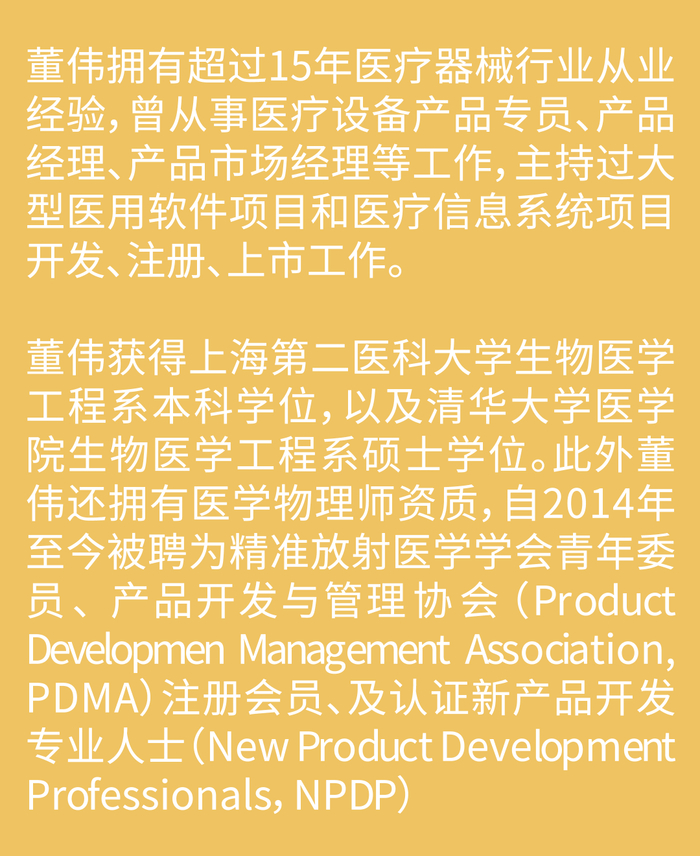 董伟拥有超过15年医疗器械行业从业经验，曾从事医疗设备产品专员、产品经理、产品市场经理等工作，主持过大型医用软件项目和医疗信息系统项目开发、注册、上市工作。

董伟获得上海第二医科大学生物医学工程系本科学位，以及清华大学医学院生物医学工程系硕士学位。此外董伟还拥有医学物理师资质，自2014年至今被聘为精准放射医学学会青年委员、产品开发与管理协会（Product Developmen Management Association, PDMA）注册会员、及认证新产品开发专业人士（New Product Development Professionals, NPDP）